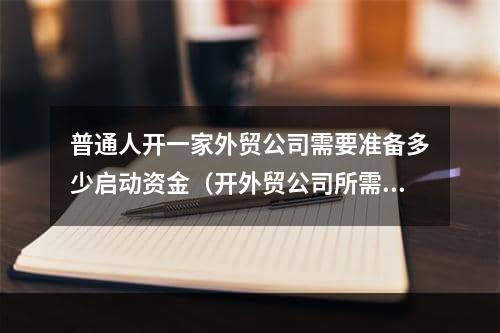 普通人开一家外贸公司需要准备多少启动资金（开外贸公司所需...